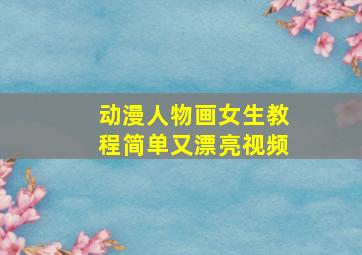 动漫人物画女生教程简单又漂亮视频